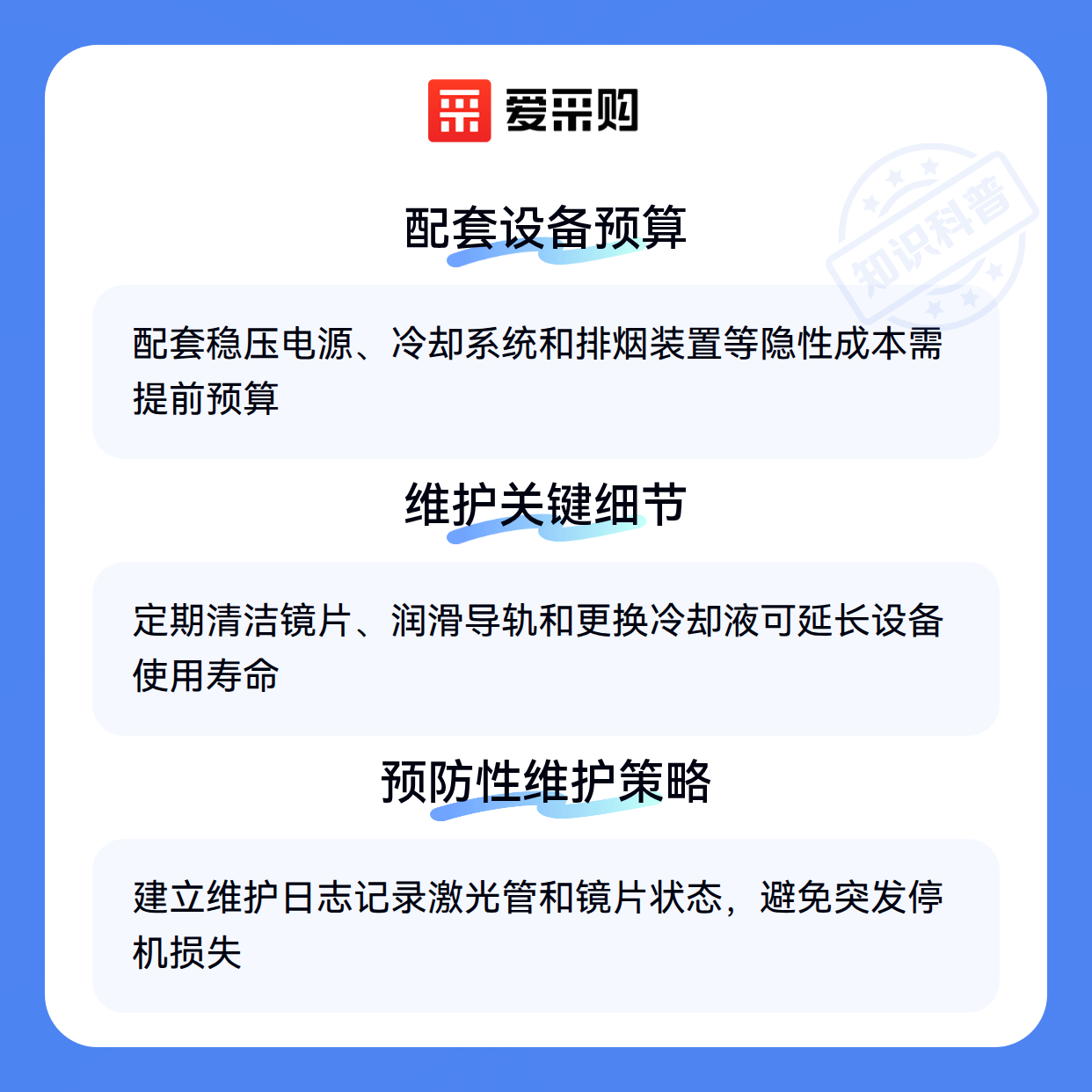 爱采购

配套设备预算

配套稳压电源、冷却系统和排烟装置等隐性成本需提前预算

维护关键细节

定期清洁镜片、润滑导轨和更换冷却液可延长设备使用寿命

预防性维护策略

建立维护日志记录激光管和镜片状态，避免突发停机损失

知识科普